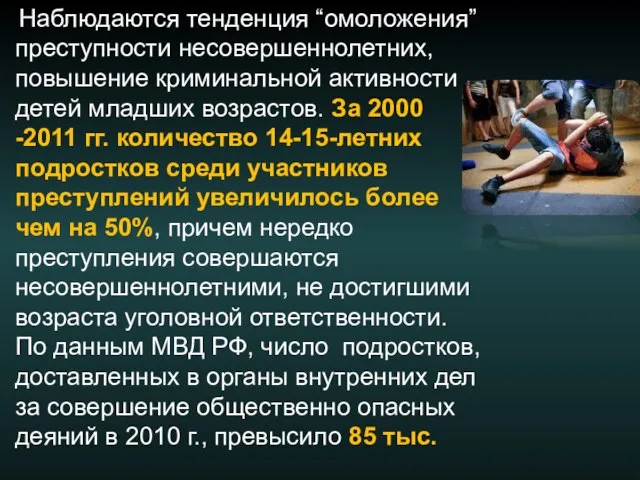 Наблюдаются тенденция “омоложения” преступности несовершеннолетних, повышение криминальной активности детей младших возрастов. За 2000 -2011 гг. количество 14-15-летних подростков среди участников преступлений увеличилось более чем на 50%, причем нередко преступления совершаются несовершеннолетними, не достигшими возраста уголовной ответственности. По данным МВД РФ, число подростков, доставленных в органы внутренних дел за совершение общественно опасных деяний в 2010 г., превысило 85 тыс.